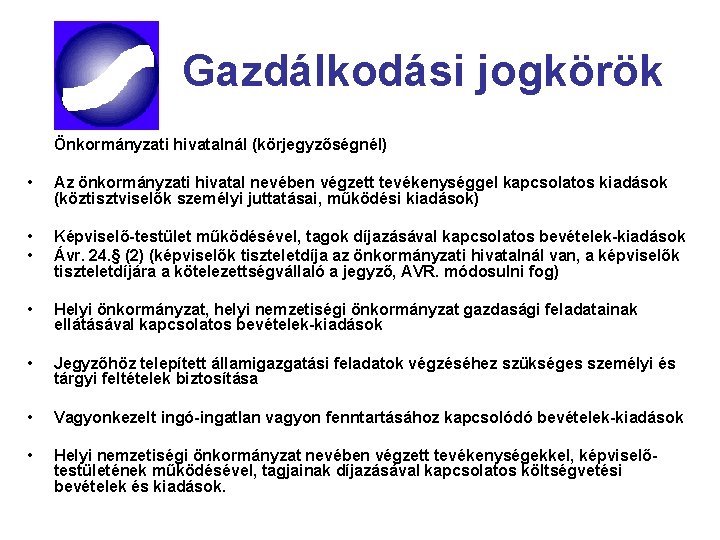 Gazdálkodási jogkörök

Önkormányzati hivatalnál (körjegyzőségnél)

• Az önkormányzati hivatal nevében végzett tevékenységgel kapcsolatos kiadások (köztisztviselők személyi juttatásai, működési kiadások)

• Képviselő-testület működésével, tagok díjazásával kapcsolatos bevételek-kiadások
• Ávr. 24.§ (2) (képviselők tiszteletdíja az önkormányzati hivatalnál van, a képviselők tiszteletdíjára a kötelezettségvállaló a jegyző, AVR. módosulni fog)

• Helyi önkormányzat, helyi nemzetiségi önkormányzat gazdasági feladatainak ellátásával kapcsolatos bevételek-kiadások

• Jegyzőhöz telepített államigazgatási feladatok végzéséhez szükséges személyi és tárgyi feltételek biztosítása

• Vagyonkezelt ingó-ingatlan vagyon fenntartásához kapcsolódó bevételek-kiadások

• Helyi nemzetiségi önkormányzat nevében végzett tevékenységekkel, képviselő-testületének működésével, tagjainak díjazásával kapcsolatos költségvetési bevételek és kiadások.